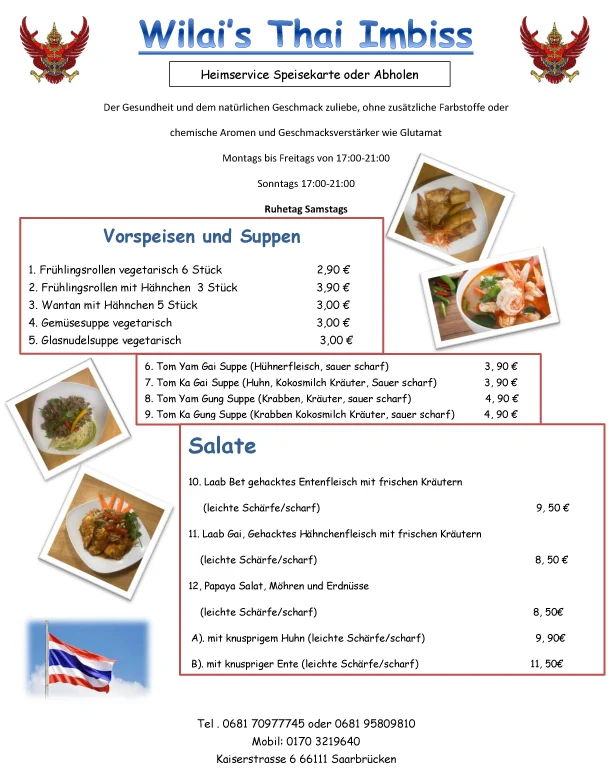 Wilai's Thai Imbiss

Heimservice Speisekarte oder Abholen

Der Gesundheit und dem natürlichen Geschmack zuliebe, ohne zusätzliche Farbstoffe oder

chemische Aromen und Geschmacksverstärker wie Glutamat

Montags bis Freitags von 17:00-21:00

Sonntags 17:00-21:00

Ruhetag Samstags

Vorspeisen und Suppen

1. Frühlingsrollen vegetarisch 6 Stück 2,90 €
2. Frühlingsrollen mit Hähnchen 3 Stück 3,90 €
3. Wantan mit Hähnchen 5 Stück 3,00 €
4. Gemüsesuppe vegetarisch 3,00 €
5. Glasnudelsuppe vegetarisch 3,00 €

6. Tom Yam Gai Suppe (Hühnerfleisch, sauer scharf) 3, 90 €
7. Tom Ka Gai Suppe (Huhn, Kokosmilch Kräuter, Sauer scharf) 3, 90 €
8. Tom Yam Gung Suppe (Krabben, Kräuter, sauer scharf) 4, 90 €
9. Tom Ka Gung Suppe (Krabben Kokosmilch Kräuter, sauer scharf) 4, 90 €

Salate

10. Laab Bet gehacktes Entenfleisch mit frischen Kräutern

(leichte Schärfe/scharf) 9, 50 €

11. Laab Gai, Gehacktes Hähnchenfleisch mit frischen Kräutern

(leichte Schärfe/scharf) 8, 50 €

12, Papaya Salat, Möhren und Erdnüsse

(leichte Schärfe/scharf) 8, 50€

A). mit knusprigem Huhn (leichte Schärfe/scharf) 9, 90€

B). mit knuspriger Ente (leichte Schärfe/scharf) 11, 50€

Tel . 0681 70977745 oder 0681 95809810
Mobil: 0170 3219640
Kaiserstrasse 6 66111 Saarbrücken